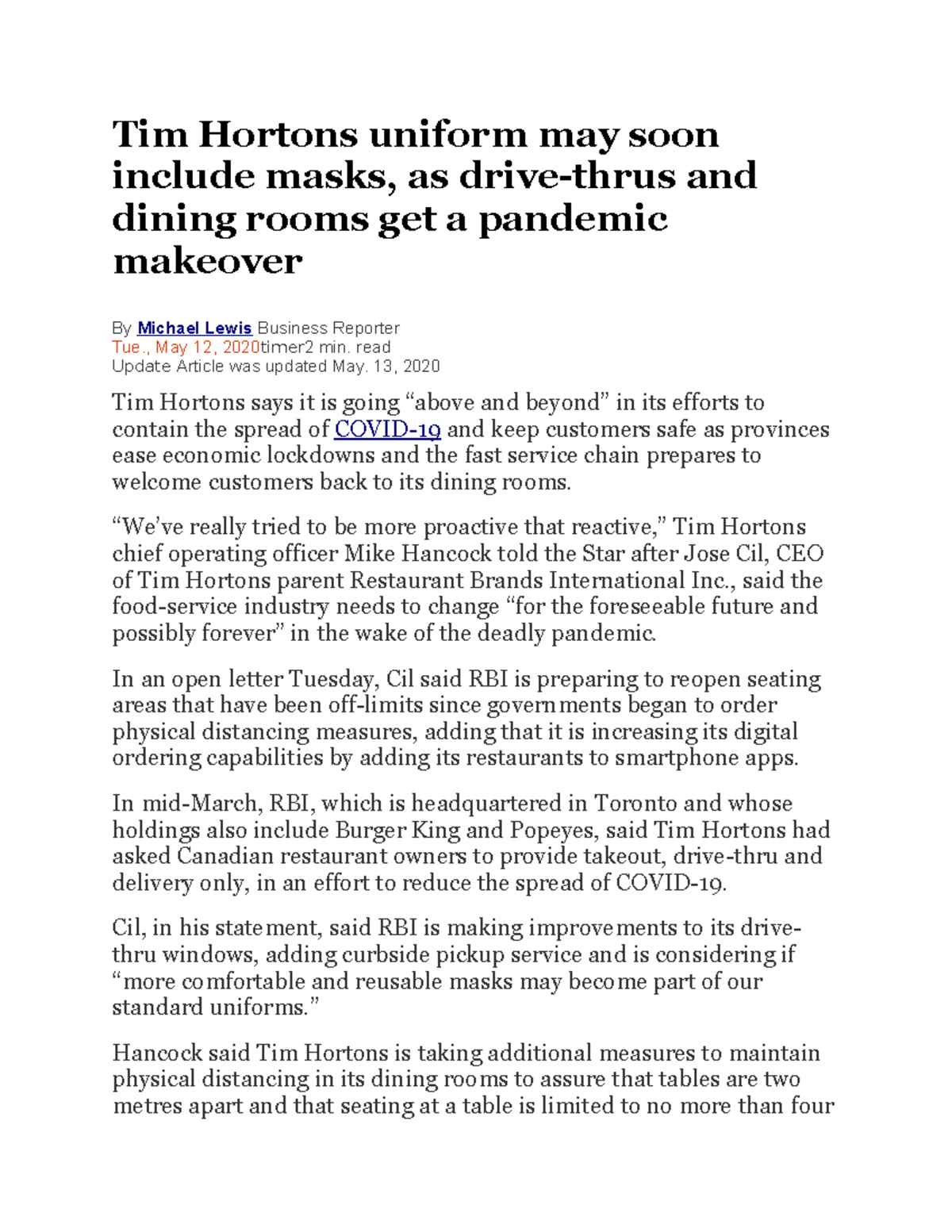 Tim Hortons uniform may soon include masks, as drive-thrus and dining rooms get a pandemic makeover

By Michael Lewis Business Reporter
Tue., May 12, 2020timer2 min. read
Update Article was updated May. 13, 2020

Tim Hortons says it is going “above and beyond” in its efforts to contain the spread of COVID-19 and keep customers safe as provinces ease economic lockdowns and the fast service chain prepares to welcome customers back to its dining rooms.

“We’ve really tried to be more proactive that reactive,” Tim Hortons chief operating officer Mike Hancock told the Star after Jose Cil, CEO of Tim Hortons parent Restaurant Brands International Inc., said the food-service industry needs to change “for the foreseeable future and possibly forever” in the wake of the deadly pandemic.

In an open letter Tuesday, Cil said RBI is preparing to reopen seating areas that have been off-limits since governments began to order physical distancing measures, adding that it is increasing its digital ordering capabilities by adding its restaurants to smartphone apps.

In mid-March, RBI, which is headquartered in Toronto and whose holdings also include Burger King and Popeyes, said Tim Hortons had asked Canadian restaurant owners to provide takeout, drive-thru and delivery only, in an effort to reduce the spread of COVID-19.

Cil, in his statement, said RBI is making improvements to its drive-thru windows, adding curbside pickup service and is considering if “more comfortable and reusable masks may become part of our standard uniforms.”

Hancock said Tim Hortons is taking additional measures to maintain physical distancing in its dining rooms to assure that tables are two metres apart and that seating at a table is limited to no more than four